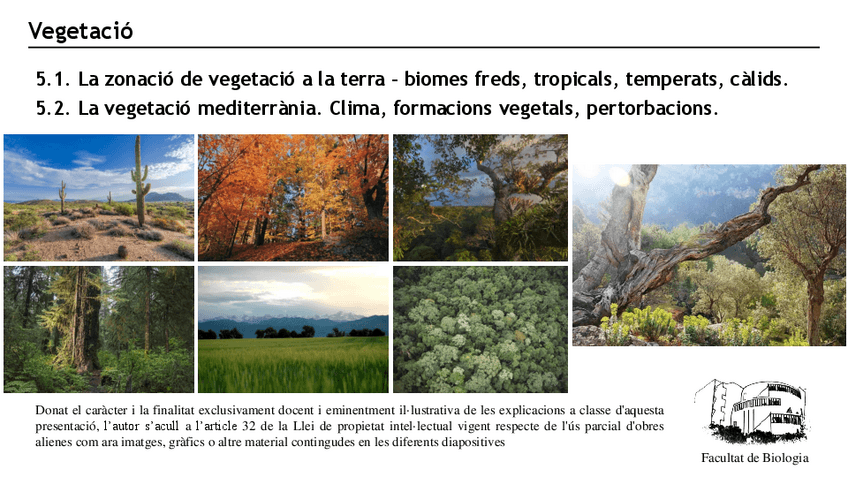 Vegetació

5.1. La zonació de vegetació a la terra – biomes freds, tropicals, temperats, càlids.

5.2. La vegetació mediterrània. Clima, formacions vegetals, pertorbacions.

Donat el caràcter i la finalitat exclusivament docent i eminentment il·lustrativa de les explicacions a classe d'aquesta presentació, l'autor s'acull a l'article 32 de la Llei de propietat intel·lectual vigent respecte de l'ús parcial d'obres alienes com ara imatges, gràfics o altre material contingudes en les diferents diapositives

Facultat de Biologia